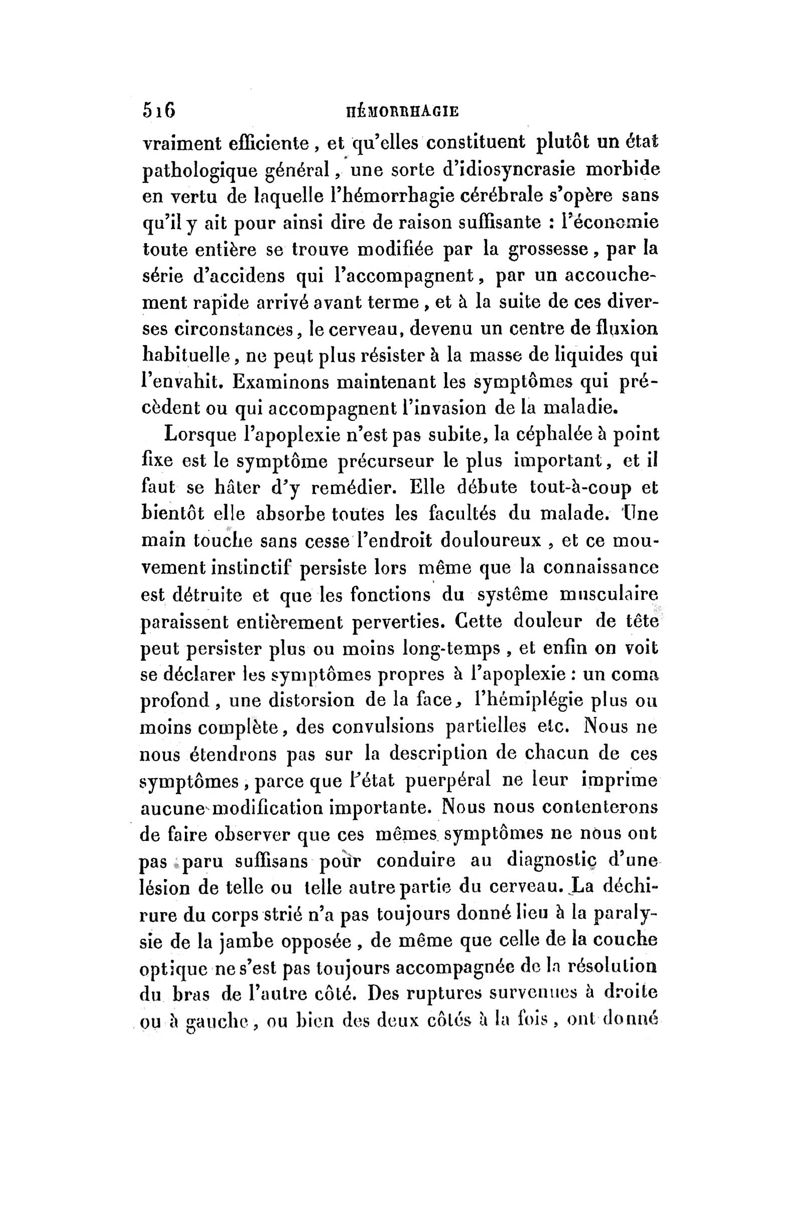 516 HÉMORRHAGIE

vraiment efficiente, et qu'elles constituent plutôt un état pathologique général, une sorte d'idiosyncrasie morbide en vertu de laquelle l'hémorrhagie cérébrale s'opère sans qu'il y ait pour ainsi dire de raison suffisante : l'économie toute entière se trouve modifiée par la grossesse, par la série d'accidens qui l'accompagnent, par un accouchement rapide arrivé avant terme, et à la suite de ces diverses circonstances, le cerveau, devenu un centre de fluxion habituelle, ne peut plus résister à la masse de liquides qui l'envahit. Examinons maintenant les symptômes qui précèdent ou qui accompagnent l'invasion de la maladie.

Lorsque l'apoplexie n'est pas subite, la céphalée à point fixe est le symptôme précurseur le plus important, et il faut se hâter d'y remédier. Elle débute tout-à-coup et bientôt elle absorbe toutes les facultés du malade. Une main touche sans cesse l'endroit douloureux, et ce mouvement instinctif persiste lors même que la connaissance est détruite et que les fonctions du système musculaire paraissent entièrement perverties. Cette douleur de tête peut persister plus ou moins long-temps, et enfin on voit se déclarer les symptômes propres à l'apoplexie : un coma profond, une distorsion de la face, l'hémiplégie plus ou moins complète, des convulsions partielles etc. Nous ne nous étendrons pas sur la description de chacun de ces symptômes, parce que l'état puerpéral ne leur imprime aucune modification importante. Nous nous contenterons de faire observer que ces mêmes symptômes ne nous ont pas paru suffisans pour conduire au diagnostic d'une lésion de telle ou telle autre partie du cerveau. La déchirure du corps strié n'a pas toujours donné lieu à la paralysie de la jambe opposée, de même que celle de la couche optique ne s'est pas toujours accompagnée de la résolution du bras de l'autre côté. Des ruptures survenues à droite ou à gauche, ou bien des deux côtés à la fois, ont donné